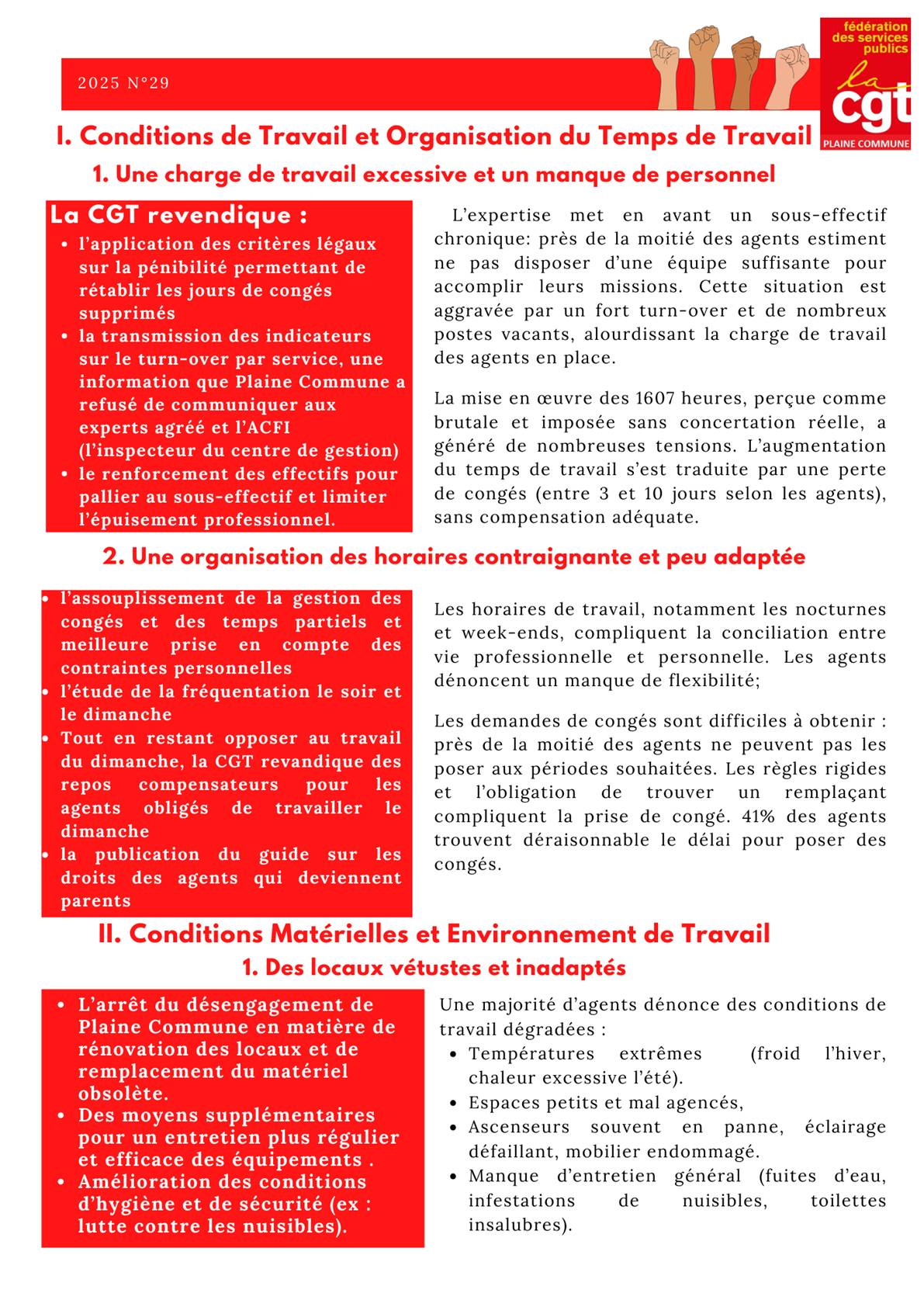 2025 N°29

fédération des services publics
la cgt
PLAINE COMMUNE

I. Conditions de Travail et Organisation du Temps de Travail

1. Une charge de travail excessive et un manque de personnel

La CGT revendique :
- l'application des critères légaux sur la pénibilité permettant de rétablir les jours de congés supprimés
- la transmission des indicateurs sur le turn-over par service, une information que Plaine Commune a refusé de communiquer aux experts agréé et l'ACFI (l'inspecteur du centre de gestion)
- le renforcement des effectifs pour pallier au sous-effectif et limiter l'épuisement professionnel.

L'expertise met en avant un sous-effectif chronique: près de la moitié des agents estiment ne pas disposer d'une équipe suffisante pour accomplir leurs missions. Cette situation est aggravée par un fort turn-over et de nombreux postes vacants, alourdissant la charge de travail des agents en place.

La mise en œuvre des 1607 heures, perçue comme brutale et imposée sans concertation réelle, a généré de nombreuses tensions. L'augmentation du temps de travail s'est traduite par une perte de congés (entre 3 et 10 jours selon les agents), sans compensation adéquate.

2. Une organisation des horaires contraignante et peu adaptée

- l'assouplissement de la gestion des congés et des temps partiels et meilleure prise en compte des contraintes personnelles
- l'étude de la fréquentation le soir et le dimanche
- Tout en restant opposer au travail du dimanche, la CGT revandique des repos compensateurs pour les agents obligés de travailler le dimanche
- la publication du guide sur les droits des agents qui deviennent parents

Les horaires de travail, notamment les nocturnes et week-ends, compliquent la conciliation entre vie professionnelle et personnelle. Les agents dénoncent un manque de flexibilité;

Les demandes de congés sont difficiles à obtenir : près de la moitié des agents ne peuvent pas les poser aux périodes souhaitées. Les règles rigides et l'obligation de trouver un remplaçant compliquent la prise de congé. 41% des agents trouvent déraisonnable le délai pour poser des congés.

II. Conditions Matérielles et Environnement de Travail

1. Des locaux vétustes et inadaptés

- L'arrêt du désengagement de Plaine Commune en matière de rénovation des locaux et de remplacement du matériel obsolète.
- Des moyens supplémentaires pour un entretien plus régulier et efficace des équipements .
- Amélioration des conditions d'hygiène et de sécurité (ex : lutte contre les nuisibles).

Une majorité d'agents dénonce des conditions de travail dégradées :
- Températures extrêmes (froid l'hiver, chaleur excessive l'été).
- Espaces petits et mal agencés,
- Ascenseurs souvent en panne, éclairage défaillant, mobilier endommagé.
- Manque d'entretien général (fuites d'eau, infestations de nuisibles, toilettes insalubres).